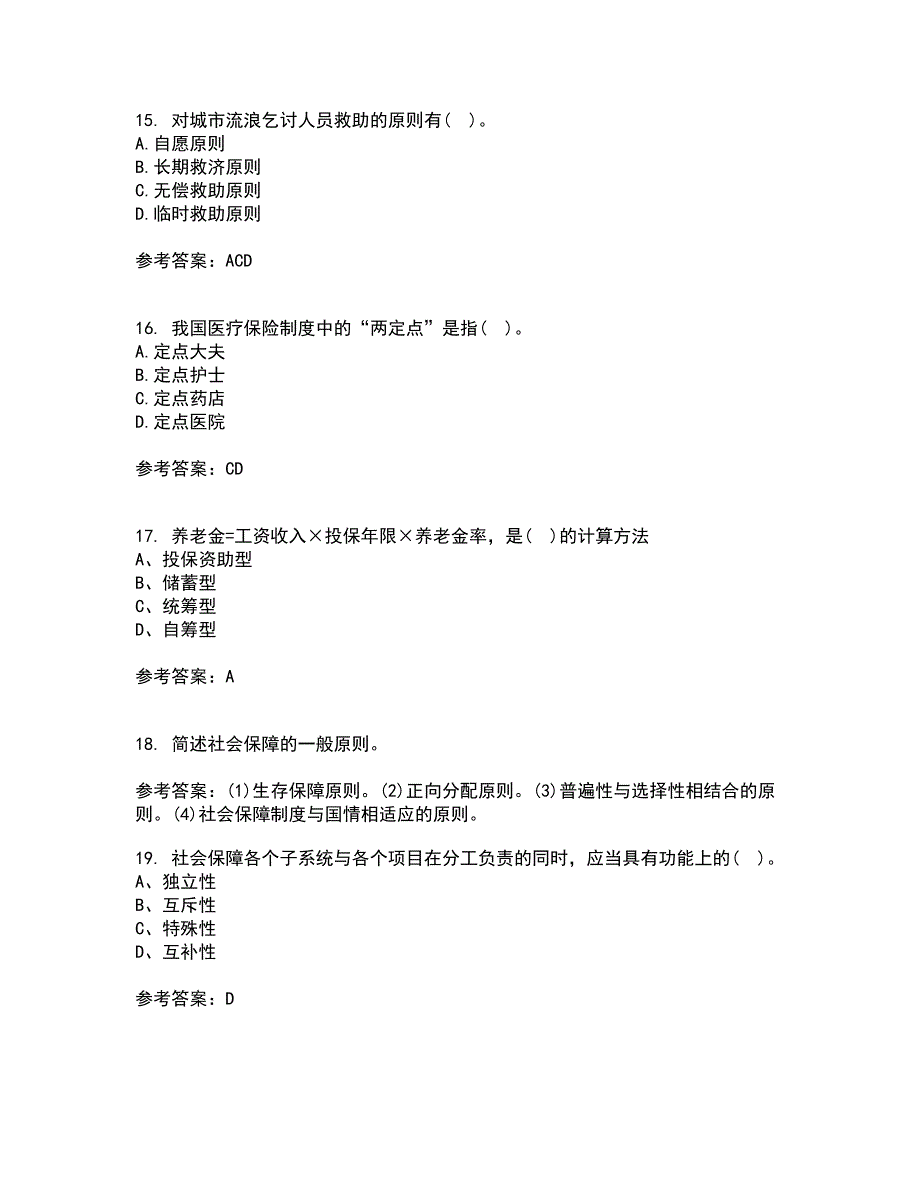 15. 对城市流浪乞讨人员救助的原则有（ ）。
A.自愿原则
B.长期救济原则
C.无偿救助原则
D.临时救助原则

参考答案：ACD

16. 我国医疗保险制度中的“两定点”是指（ ）。
A.定点大夫
B.定点护士
C.定点药店
D.定点医院

参考答案：CD

17. 养老金=工资收入×投保年限×养老金率，是（ ）的计算方法
A、投保资助型
B、储蓄型
C、统筹型
D、自筹型

参考答案：A

18. 简述社会保障的一般原则。

参考答案：(1)生存保障原则。(2)正向分配原则。(3)普遍性与选择性相结合的原则。(4)社会保障制度与国情相适应的原则。

19. 社会保障各个子系统与各个项目在分工负责的同时，应当具有功能上的（ ）。
A、独立性
B、互斥性
C、特殊性
D、互补性

参考答案：D